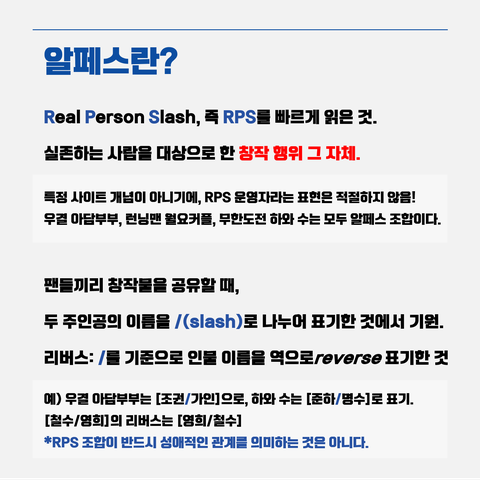 알페스란?

Real Person Slash, 즉 RPS를 빠르게 읽은 것.

실존하는 사람을 대상으로 한 창작 행위 그 자체.

특정 사이트 개념이 아니기에, RPS 운영자라는 표현은 적절하지 않음!
우결 아담부부, 런닝맨 월요커플, 무한도전 하와 수는 모두 알페스 조합이다.

팬들끼리 창작물을 공유할 때,

두 주인공의 이름을 /(slash)로 나누어 표기한 것에서 기원.

리버스: /를 기준으로 인물 이름을 역으로reverse 표기한 것

예) 우결 아담부부는 [조권/가인]으로, 하와 수는 [준하/명수]로 표기.
[철수/영희]의 리버스는 [영희/철수]
*RPS 조합이 반드시 성애적인 관계를 의미하는 것은 아니다.